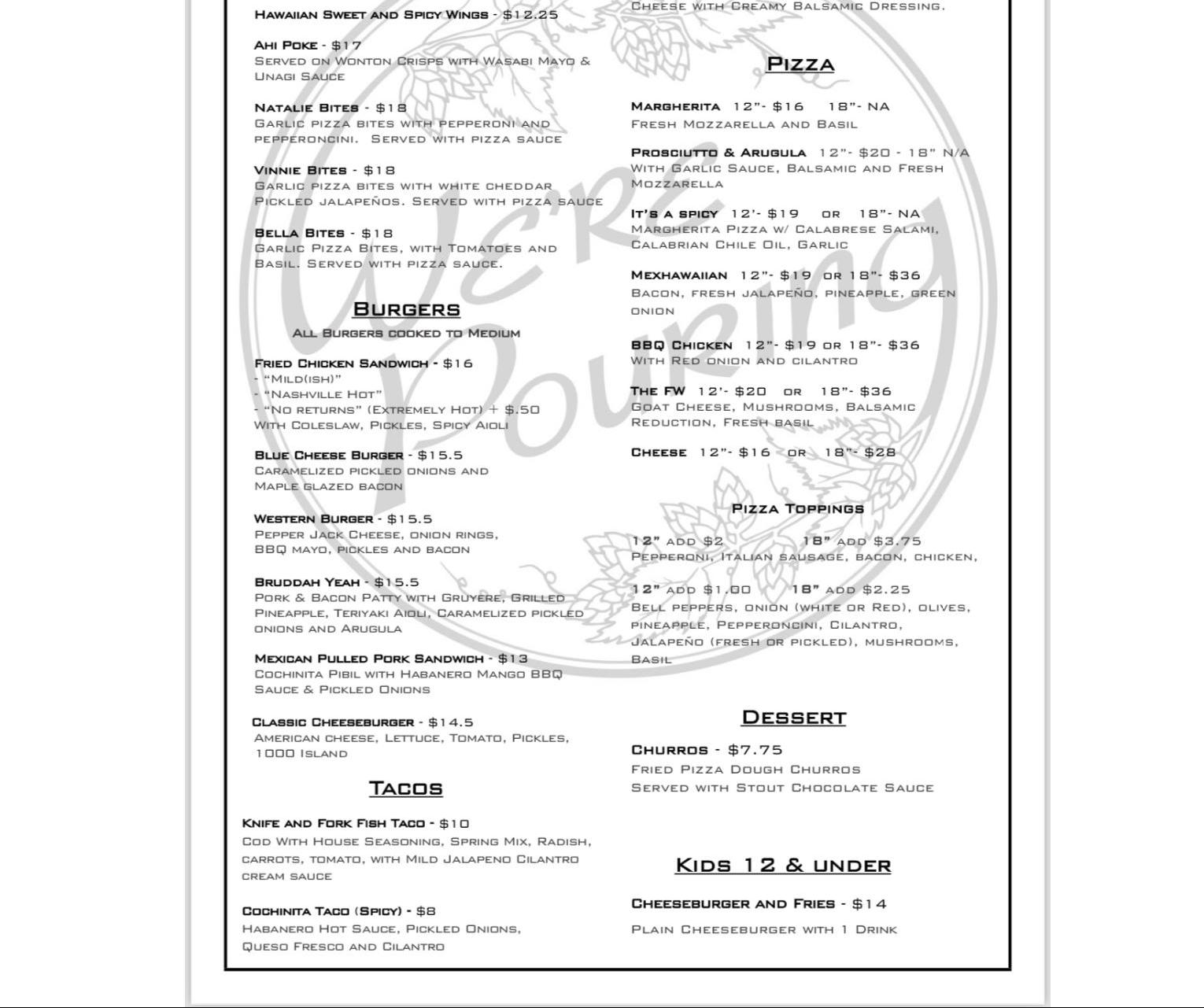 Hawaiian Sweet and Spicy Wings - $12.25

Ahi Poke - $17
Served on Wonton Crisps with Wasabi Mayo & Unagi Sauce

Natalie Bites - $18
Garlic pizza bites with pepperoni and pepperoncini. Served with pizza sauce

Vinnie Bites - $18
Garlic pizza bites with white cheddar Pickled jalapeños. Served with pizza sauce

Bella Bites - $18
Garlic Pizza Bites, with Tomatoes and Basil. Served with pizza sauce.

Burgers
All Burgers cooked to Medium

Fried Chicken Sandwich - $16
- "Mild(ish)"
- "Nashville Hot"
- "No returns" (Extremely Hot) + $.50
With Coleslaw, Pickles, Spicy Aioli

Blue Cheese Burger - $15.5
Caramelized pickled onions and Maple glazed bacon

Western Burger - $15.5
Pepper Jack Cheese, onion rings, BBQ mayo, pickles and bacon

Bruddah Yeah - $15.5
Pork & Bacon Patty with Gruyere, Grilled Pineapple, Teriyaki Aioli, Caramelized pickled onions and Arugula

Mexican Pulled Pork Sandwich - $13
Cochinita Pibil with Habanero Mango BBQ Sauce & Pickled Onions

Classic Cheeseburger - $14.5
American cheese, Lettuce, Tomato, Pickles, 1000 Island

Tacos

Knife and Fork Fish Taco - $10
Cod With House Seasoning, Spring Mix, Radish, carrots, tomato, with Mild Jalapeno Cilantro cream sauce

Cochinita Taco (Spicy) - $8
Habanero Hot Sauce, Pickled Onions, Queso Fresco and Cilantro

Cheese with Creamy Balsamic Dressing.

Pizza

Margherita 12"- $16 18"- NA
Fresh Mozzarella and Basil

Prosciutto & Arugula 12"- $20 - 18" N/A
With Garlic Sauce, Balsamic and Fresh Mozzarella

It's a spicy 12'- $19 or 18"- NA
Margherita Pizza w/ Calabrese Salami, Calabrian Chile Oil, Garlic

Mexhawaiian 12"- $19 or 18"- $36
Bacon, fresh jalapeño, pineapple, green onion

BBQ Chicken 12"- $19 or 18"- $36
With Red onion and cilantro

The FW 12'- $20 or 18"- $36
Goat Cheese, Mushrooms, Balsamic Reduction, Fresh basil

Cheese 12"- $16 or 18"- $28

Pizza Toppings

12" add $2 18" add $3.75
Pepperoni, Italian sausage, bacon, chicken,

12" add $1.00 18" add $2.25
Bell peppers, onion (white or Red), olives, pineapple, Pepperoncini, Cilantro, Jalapeño (fresh or pickled), mushrooms, Basil

Dessert

Churros - $7.75
Fried Pizza Dough Churros
Served with Stout Chocolate Sauce

Kids 12 & under

Cheeseburger and Fries - $14
Plain Cheeseburger with 1 Drink

We're Pouring